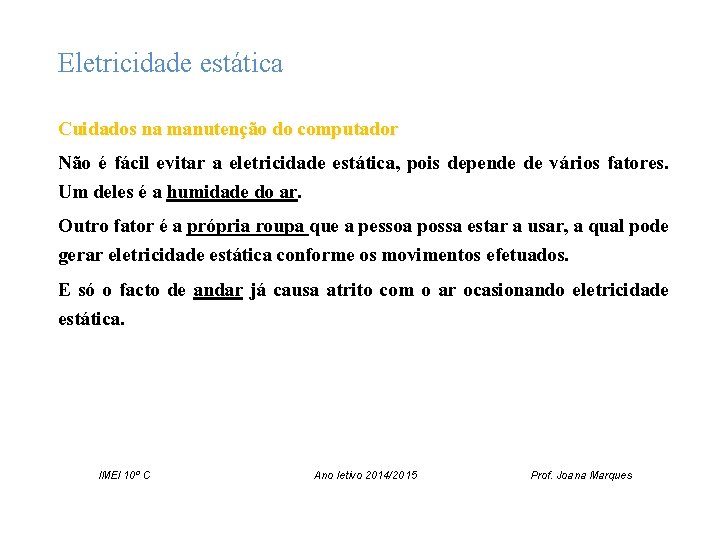 Eletricidade estática

Cuidados na manutenção do computador

Não é fácil evitar a eletricidade estática, pois depende de vários fatores. Um deles é a humidade do ar.

Outro fator é a própria roupa que a pessoa possa estar a usar, a qual pode gerar eletricidade estática conforme os movimentos efetuados.

E só o facto de andar já causa atrito com o ar ocasionando eletricidade estática.

IMEI 10º C

Ano letivo 2014/2015

Prof. Joana Marques